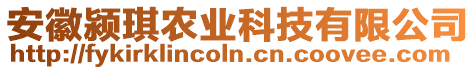 安徽颍琪农业科技有限公司
http://fykirklincoln.cn.coovee.com